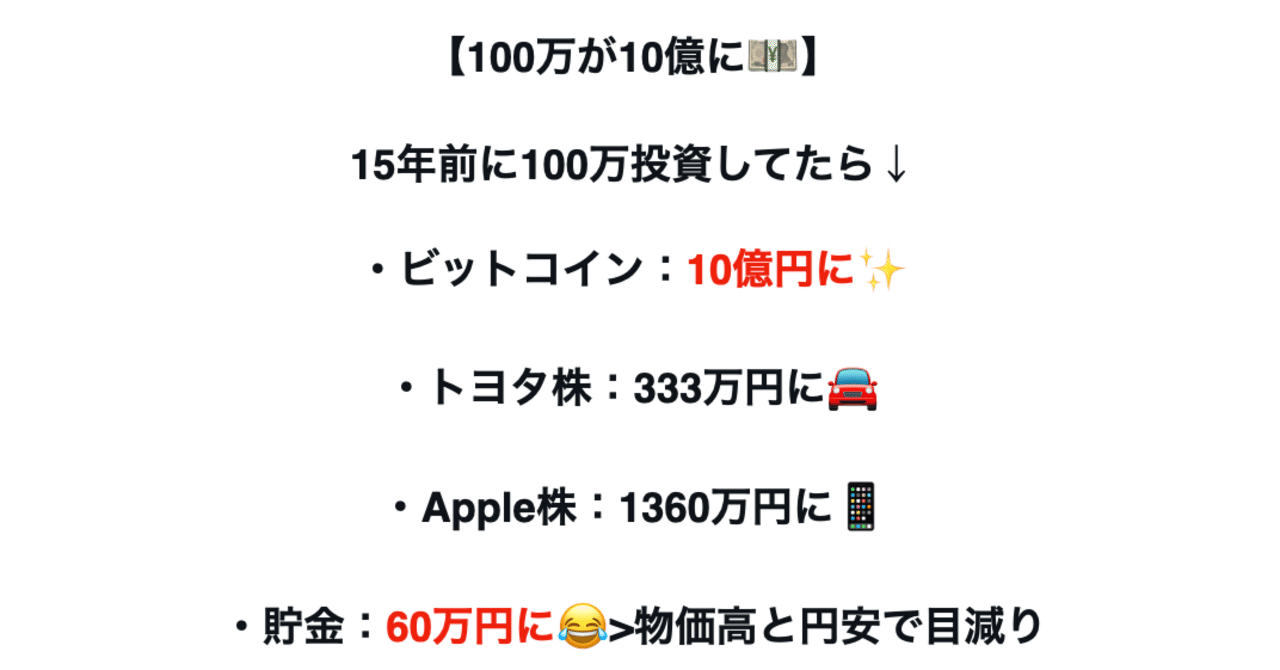 【100万が10億に💴】

15年前に100万投資してたら↓

・ビットコイン：10億円に✨

・トヨタ株：333万円に🚘

・Apple株：1360万円に📱

・貯金：60万円に😂>物価高と円安で目減り